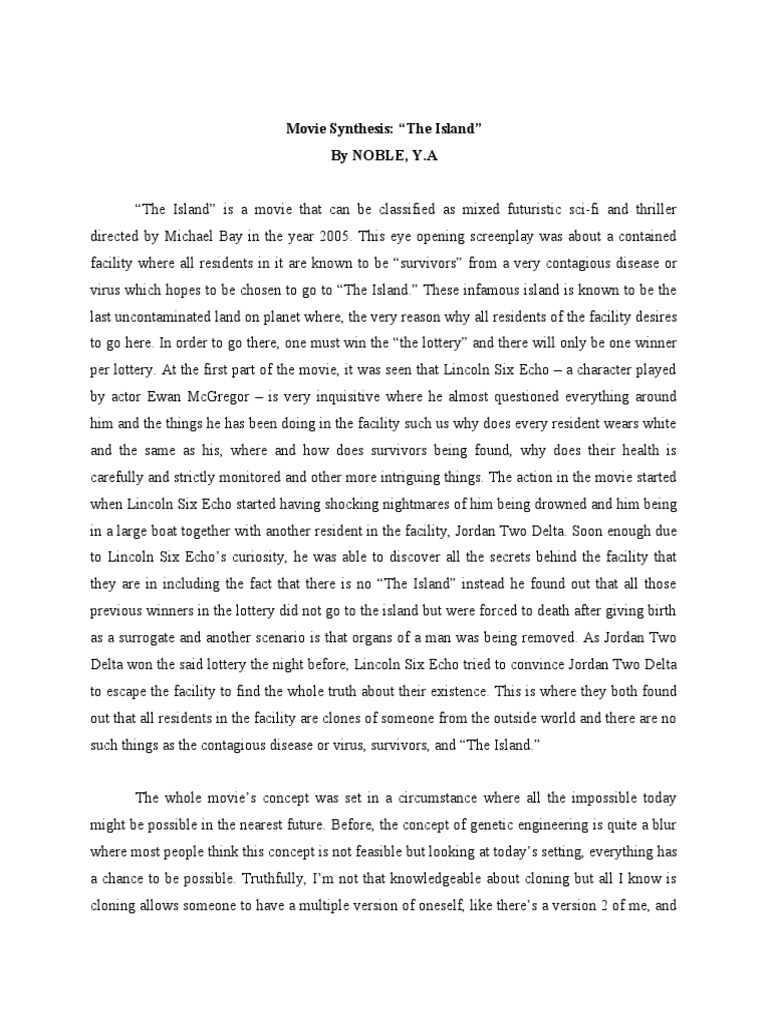 Movie Synthesis: “The Island”
By NOBLE, Y.A

“The Island” is a movie that can be classified as mixed futuristic sci-fi and thriller directed by Michael Bay in the year 2005. This eye opening screenplay was about a contained facility where all residents in it are known to be “survivors” from a very contagious disease or virus which hopes to be chosen to go to “The Island.” These infamous island is known to be the last uncontaminated land on planet where, the very reason why all residents of the facility desires to go here. In order to go there, one must win the “the lottery” and there will only be one winner per lottery. At the first part of the movie, it was seen that Lincoln Six Echo – a character played by actor Ewan McGregor – is very inquisitive where he almost questioned everything around him and the things he has been doing in the facility such us why does every resident wears white and the same as his, where and how does survivors being found, why does their health is carefully and strictly monitored and other more intriguing things. The action in the movie started when Lincoln Six Echo started having shocking nightmares of him being drowned and him being in a large boat together with another resident in the facility, Jordan Two Delta. Soon enough due to Lincoln Six Echo’s curiosity, he was able to discover all the secrets behind the facility that they are in including the fact that there is no “The Island” instead he found out that all those previous winners in the lottery did not go to the island but were forced to death after giving birth as a surrogate and another scenario is that organs of a man was being removed. As Jordan Two Delta won the said lottery the night before, Lincoln Six Echo tried to convince Jordan Two Delta to escape the facility to find the whole truth about their existence. This is where they both found out that all residents in the facility are clones of someone from the outside world and there are no such things as the contagious disease or virus, survivors, and “The Island.”

The whole movie’s concept was set in a circumstance where all the impossible today might be possible in the nearest future. Before, the concept of genetic engineering is quite a blur where most people think this concept is not feasible but looking at today’s setting, everything has a chance to be possible. Truthfully, I’m not that knowledgeable about cloning but all I know is cloning allows someone to have a multiple version of oneself, like there’s a version 2 of me, and